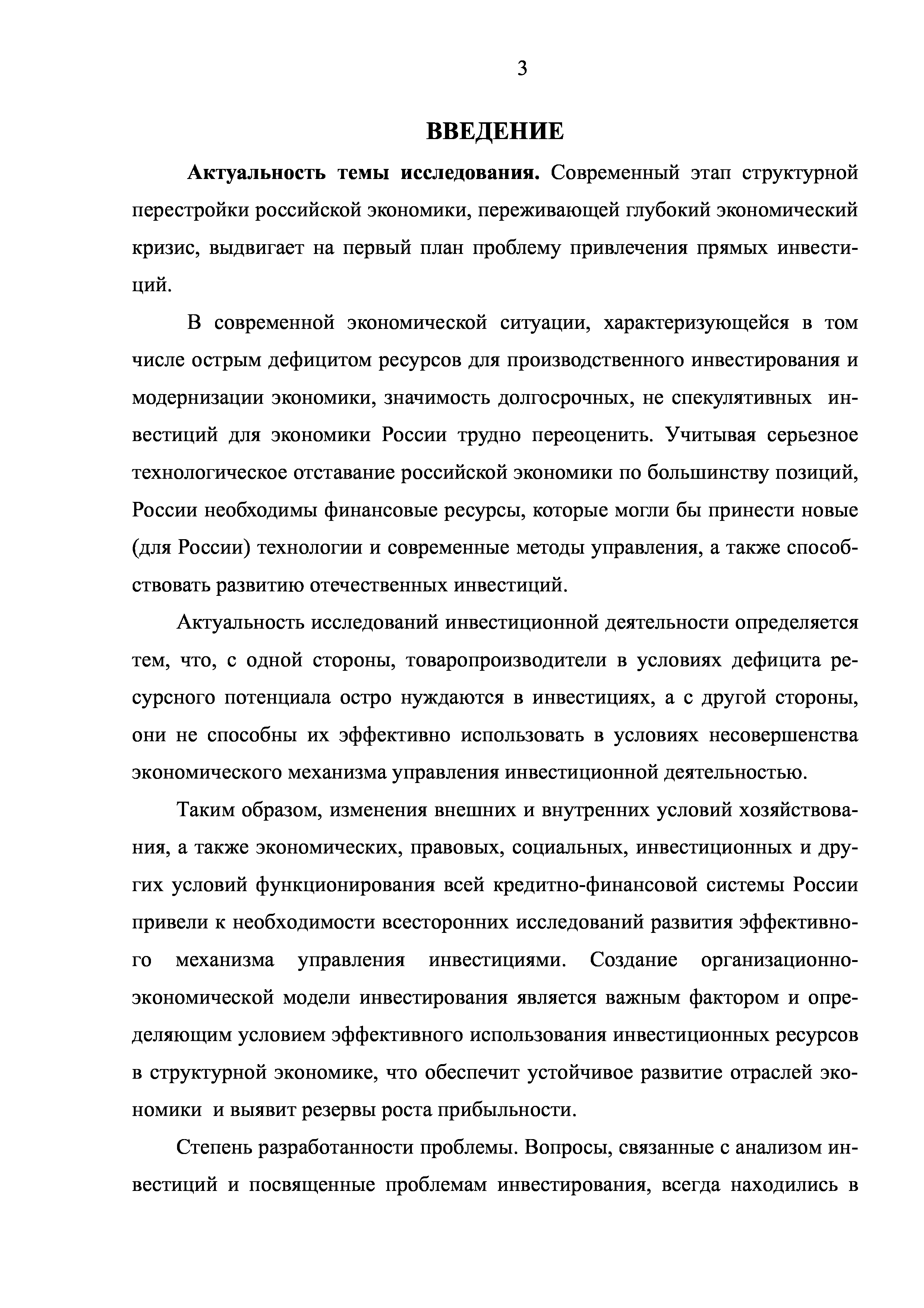 3

ВВЕДЕНИЕ

Актуальность темы исследования. Современный этап структурной перестройки российской экономики, переживающей глубокий экономический кризис, выдвигает на первый план проблему привлечения прямых инвестиций.

В современной экономической ситуации, характеризующейся в том числе острым дефицитом ресурсов для производственного инвестирования и модернизации экономики, значимость долгосрочных, не спекулятивных инвестиций для экономики России трудно переоценить. Учитывая серьезное технологическое отставание российской экономики по большинству позиций, России необходимы финансовые ресурсы, которые могли бы принести новые (для России) технологии и современные методы управления, а также способствовать развитию отечественных инвестиций.

Актуальность исследований инвестиционной деятельности определяется тем, что, с одной стороны, товаропроизводители в условиях дефицита ресурсного потенциала остро нуждаются в инвестициях, а с другой стороны, они не способны их эффективно использовать в условиях несовершенства экономического механизма управления инвестиционной деятельностью.

Таким образом, изменения внешних и внутренних условий хозяйствования, а также экономических, правовых, социальных, инвестиционных и других условий функционирования всей кредитно-финансовой системы России привели к необходимости всесторонних исследований развития эффективного механизма управления инвестициями. Создание организационно-экономической модели инвестирования является важным фактором и определяющим условием эффективного использования инвестиционных ресурсов в структурной экономике, что обеспечит устойчивое развитие отраслей экономики и выявит резервы роста прибыльности.

Степень разработанности проблемы. Вопросы, связанные с анализом инвестиций и посвященные проблемам инвестирования, всегда находились в